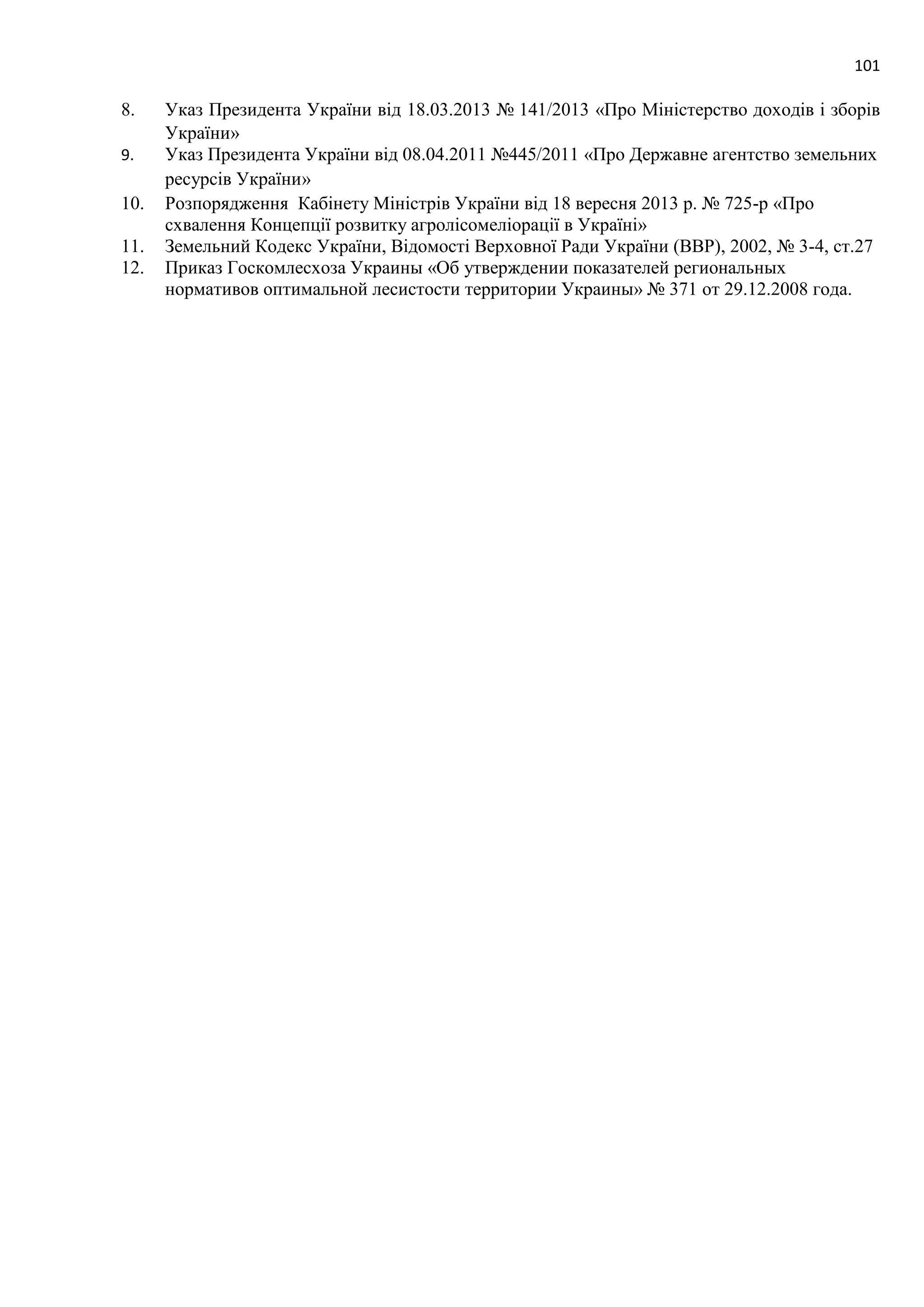 101

8. Указ Президента України від 18.03.2013 № 141/2013 «Про Міністерство доходів і зборів України»

9. Указ Президента України від 08.04.2011 №445/2011 «Про Державне агентство земельних ресурсів України»

10. Розпорядження Кабінету Міністрів України від 18 вересня 2013 р. № 725-р «Про схвалення Концепції розвитку агролісомеліорації в Україні»

11. Земельний Кодекс України, Відомості Верховної Ради України (ВВР), 2002, № 3-4, ст.27

12. Приказ Госкомлесхоза Украины «Об утверждении показателей региональных нормативов оптимальной лесистости территории Украины» № 371 от 29.12.2008 года.